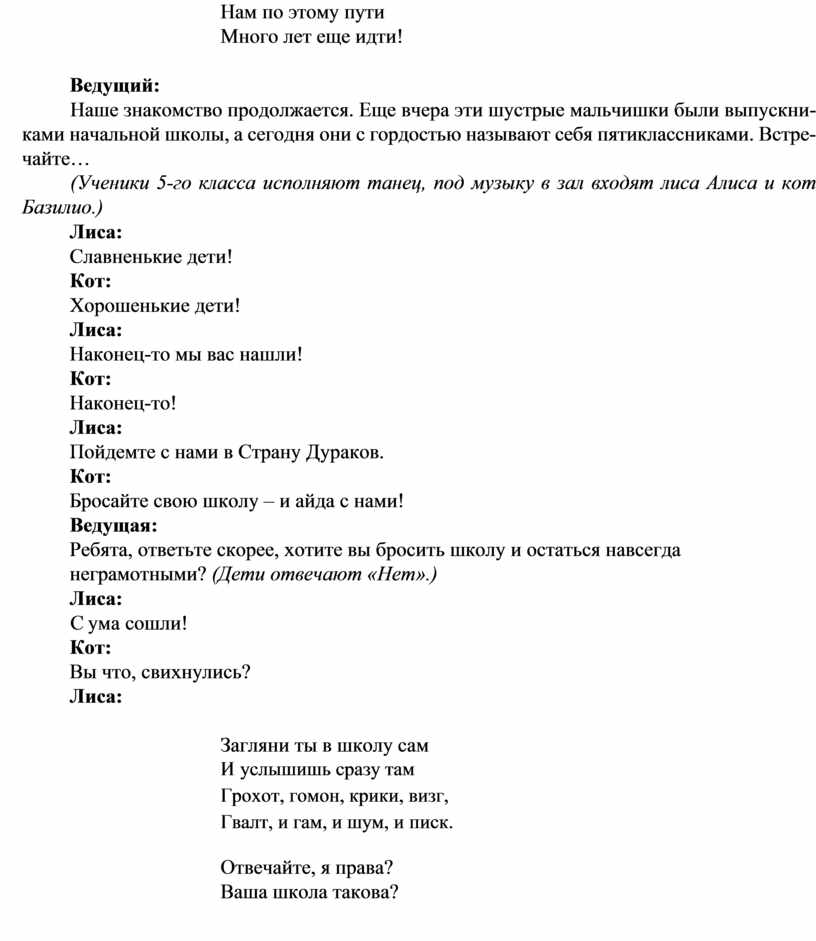 Нам по этому пути
Много лет еще идти!

Ведущий:
Наше знакомство продолжается. Еще вчера эти шустрые мальчишки были выпускниками начальной школы, а сегодня они с гордостью называют себя пятиклассниками. Встречайте…
(Ученики 5-го класса исполняют танец, под музыку в зал входят лиса Алиса и кот Базилио.)
Лиса:
Славненькие дети!
Кот:
Хорошенькие дети!
Лиса:
Наконец-то мы вас нашли!
Кот:
Наконец-то!
Лиса:
Пойдемте с нами в Страну Дураков.
Кот:
Бросайте свою школу – и айда с нами!
Ведущая:
Ребята, ответьте скорее, хотите вы бросить школу и остаться навсегда неграмотными? (Дети отвечают «Нет».)
Лиса:
С ума сошли!
Кот:
Вы что, свихнулись?
Лиса:

Загляни ты в школу сам
И услышишь сразу там
Грохот, гомон, крики, визг,
Гвалт, и гам, и шум, и писк.

Отвечайте, я права?
Ваша школа такова?